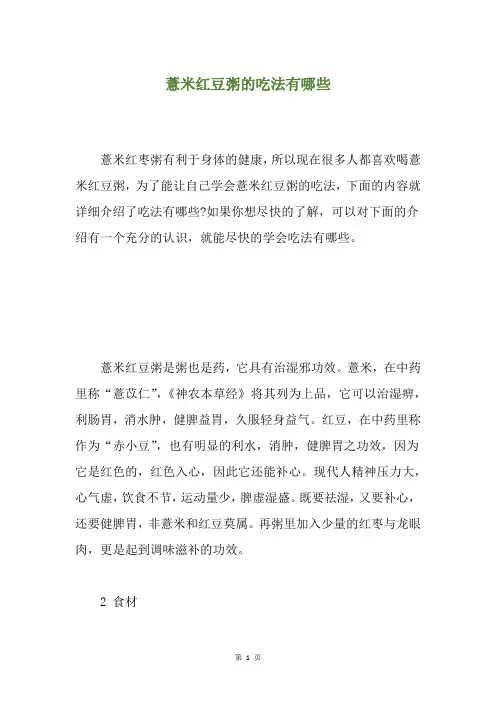 薏米红豆粥的吃法有哪些

薏米红枣粥有利于身体的健康，所以现在很多人都喜欢喝薏米红豆粥，为了能让自己学会薏米红豆粥的吃法，下面的内容就详细介绍了吃法有哪些?如果你想尽快的了解，可以对下面的介绍有一个充分的认识，就能尽快的学会吃法有哪些。

薏米红豆粥是粥也是药，它具有治湿邪功效。薏米，在中药里称“薏苡仁”，《神农本草经》将其列为上品，它可以治湿痹，利肠胃，消水肿，健脾益胃，久服轻身益气。红豆，在中药里称作为“赤小豆”，也有明显的利水，消肿，健脾胃之功效，因为它是红色的，红色入心，因此它还能补心。现代人精神压力大，心气虚，饮食不节，运动量少，脾虚湿盛。既要祛湿，又要补心，还要健脾胃，非薏米和红豆莫属。再粥里加入少量的红枣与龙眼肉，更是起到调味滋补的功效。

2 食材

第 1 页